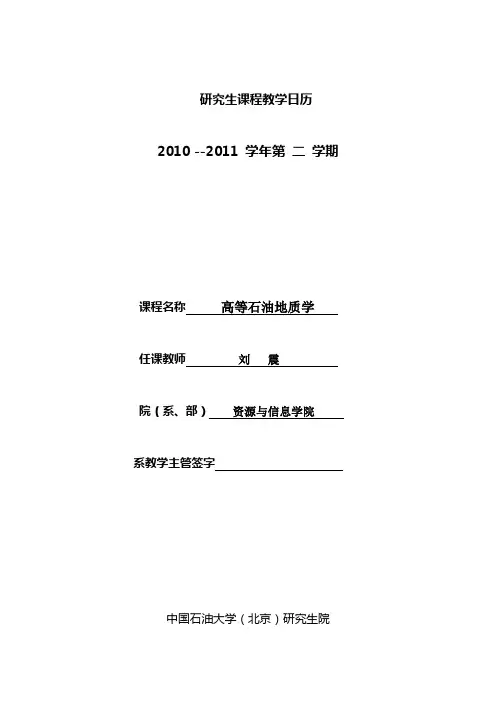 研究生课程教学日历

2010 --2011 学年第 二 学期

课程名称 高等石油地质学

任课教师 刘 震

院（系、部） 资源与信息学院

系教学主管签字

中国石油大学（北京）研究生院